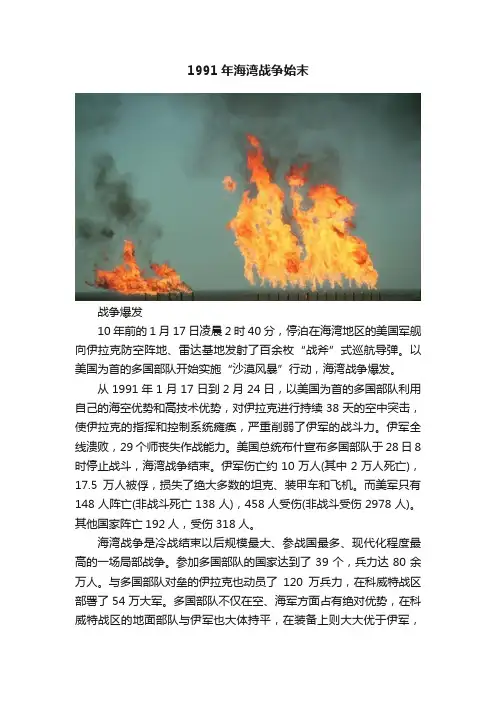 1991年海湾战争始末

战争爆发

10年前的1月17日凌晨2时40分，停泊在海湾地区的美国军舰向伊拉克防空阵地、雷达基地发射了百余枚“战斧”式巡航导弹。以美国为首的多国部队开始实施“沙漠风暴”行动，海湾战争爆发。

从1991年1月17日到2月24日，以美国为首的多国部队利用自己的海空优势和高技术优势，对伊拉克进行持续38天的空中突击，使伊拉克的指挥和控制系统瘫痪，严重削弱了伊军的战斗力。伊军全线溃败，29个师丧失作战能力。美国总统布什宣布多国部队于28日8时停止战斗，海湾战争结束。伊军伤亡约10万人(其中2万人死亡)，17.5万人被俘，损失了绝大多数的坦克、装甲车和飞机。而美军只有148人阵亡(非战斗死亡138人)，458人受伤(非战斗受伤2978人)。其他国家阵亡192人，受伤318人。

海湾战争是冷战结束以后规模最大、参战国最多、现代化程度最高的一场局部战争。参加多国部队的国家达到了39个，兵力达80余万人。与多国部队对垒的伊拉克也动员了120万兵力，在科威特战区部署了54万大军。多国部队不仅在空、海军方面占有绝对优势，在科威特战区的地面部队与伊军也大体持平，在装备上则大大优于伊军，